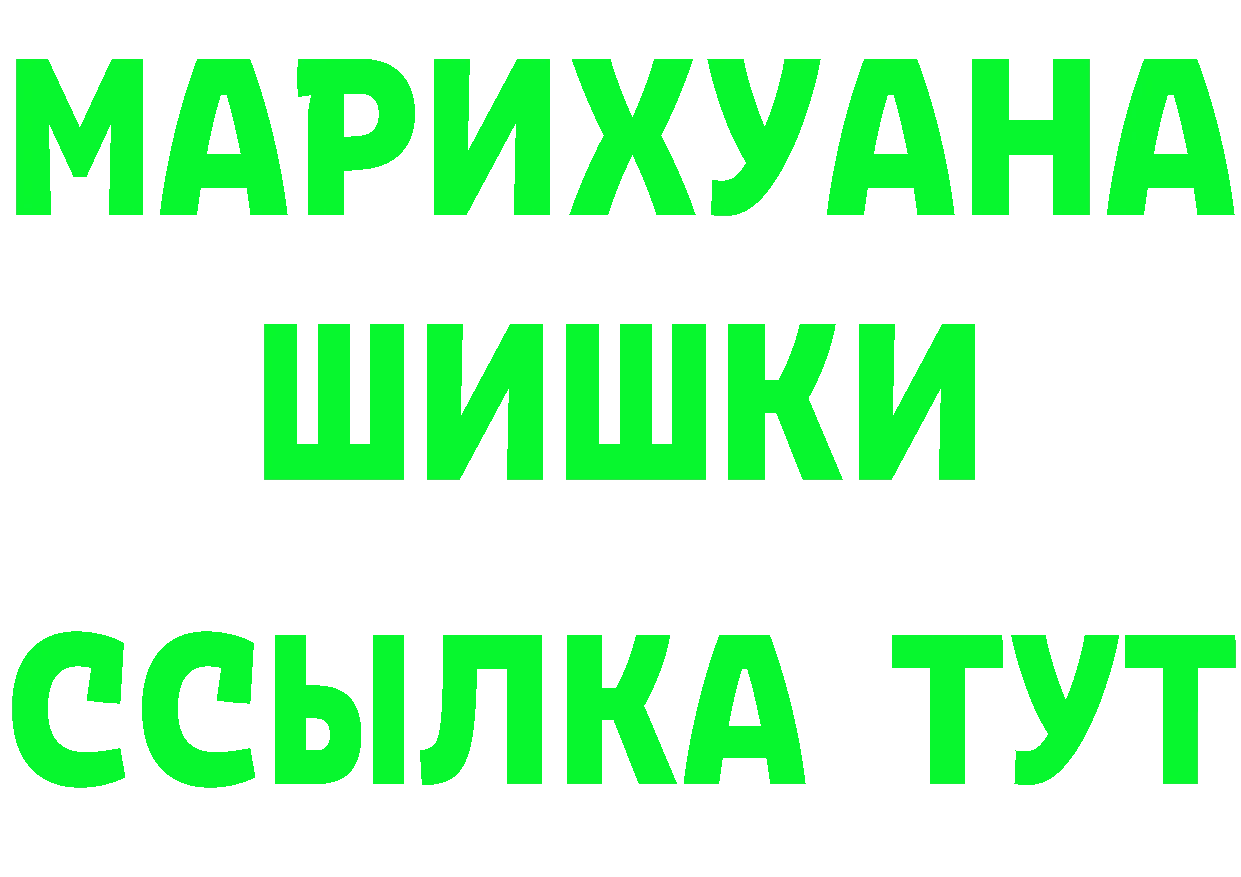 МАРИХУАНА
ШИШКИ
ССЫЛКА ТУТ